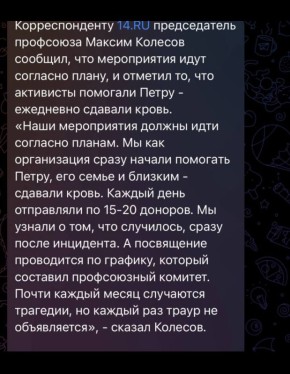 Корреспонденту 14.RU председатель профсоюза Максим Колесов сообщил, что мероприятия идут согласно плану, и отметил то, что активисты помогали Петру - ежедневно сдавали кровь.
«Наши мероприятия должны идти согласно планам. Мы как организация сразу начали помогать Петру, его семье и близким - сдавали кровь. Каждый день отправляли по 15-20 доноров. Мы узнали о том, что случилось, сразу после инцидента. А посвящение проводится по графику, который составил профсоюзный комитет. Почти каждый месяц случаются трагедии, но каждый раз траур не объявляется», - сказал Колесов.